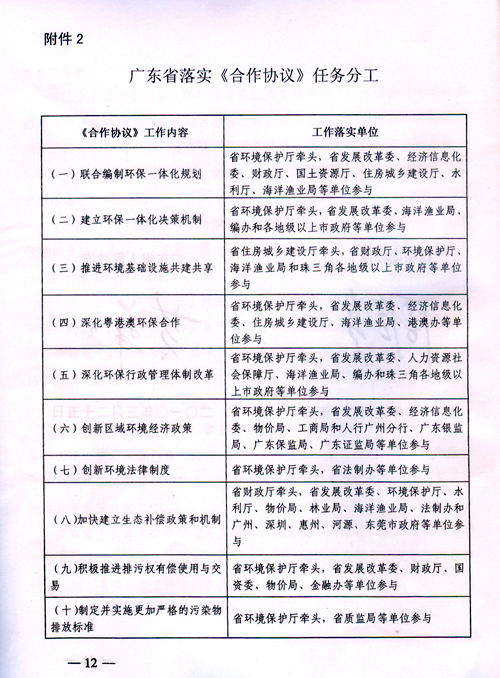 附件 2

广东省落实《合作协议》任务分工

| 《合作协议》工作内容 | 工作落实单位 |
|---|---|
| （一）联合编制环保一体化规划 | 省环境保护厅牵头，省发展改革委、经济信息化委、财政厅、国土资源厅、住房城乡建设厅、水利厅、海洋渔业局等单位参与 |
| （二）建立环保一体化决策机制 | 省环境保护厅牵头，省发展改革委、海洋渔业局、编办和各地级以上市政府等单位参与 |
| （三）推进环境基础设施共建共享 | 省住房城乡建设厅牵头，省财政厅、环境保护厅、海洋渔业局和珠三角各地级以上市政府等单位参与 |
| （四）深化粤港澳环保合作 | 省环境保护厅牵头，省发展改革委、经济信息化委、住房城乡建设厅、海洋渔业局、港澳办等单位参与 |
| （五）深化环保行政管理体制改革 | 省环境保护厅牵头，省发展改革委、人力资源社会保障厅、海洋渔业局、编办和珠三角各地级以上市政府等单位参与 |
| （六）创新区域环境经济政策 | 省环境保护厅牵头，省发展改革委、经济信息化委、物价局、工商局和人行广州分行、广东银监局、广东保监局、广东证监局等单位参与 |
| （七）创新环境法律制度 | 省环境保护厅牵头，省法制办等单位参与 |
| （八）加快建立生态补偿政策和机制 | 省财政厅牵头，省发展改革委、环境保护厅、水利厅、物价局、林业局、海洋渔业局、法制办和广州、深圳、惠州、河源、东莞市政府等单位参与 |
| （九）积极推进排污权有偿使用与交易 | 省环境保护厅牵头，省发展改革委、财政厅、国资委、物价局、金融办等单位参与 |
| （十）制定并实施更加严格的污染物排放标准 | 省环境保护厅牵头，省质监局等单位参与 |

— 12 —